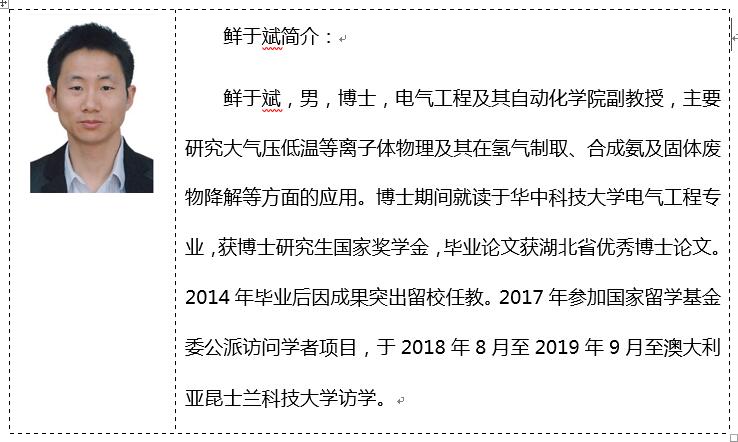 鲜于斌简介：

鲜于斌，男，博士，电气工程及其自动化学院副教授，主要研究大气压低温等离子体物理及其在氢气制取、合成氨及固体废物降解等方面的应用。博士期间就读于华中科技大学电气工程专业，获博士研究生国家奖学金，毕业论文获湖北省优秀博士论文。2014 年毕业后因成果突出留校任教。2017 年参加国家留学基金委公派访问学者项目，于 2018 年 8 月至 2019 年 9 月至澳大利亚昆士兰科技大学访学。